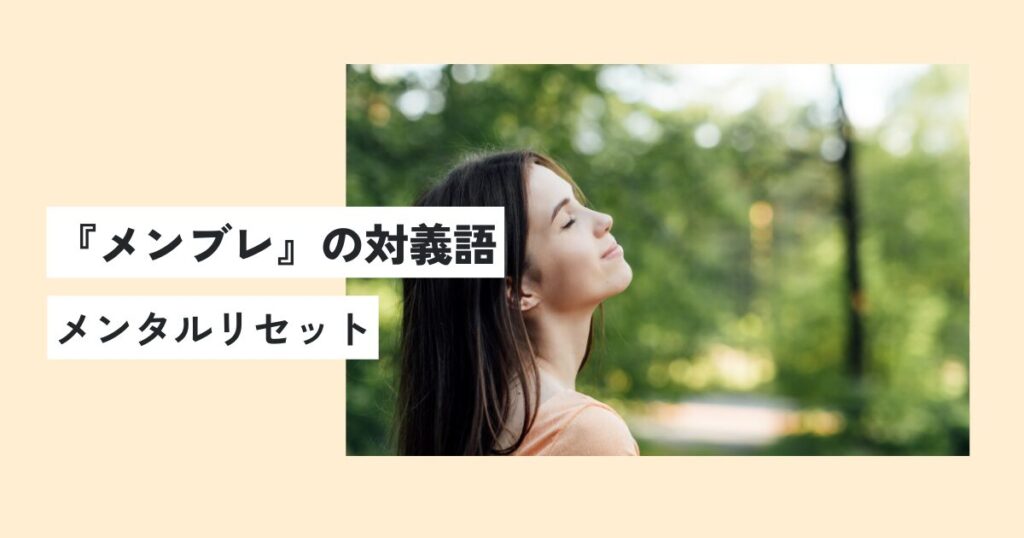 『メンブレ』の対義語

メンタルリセット